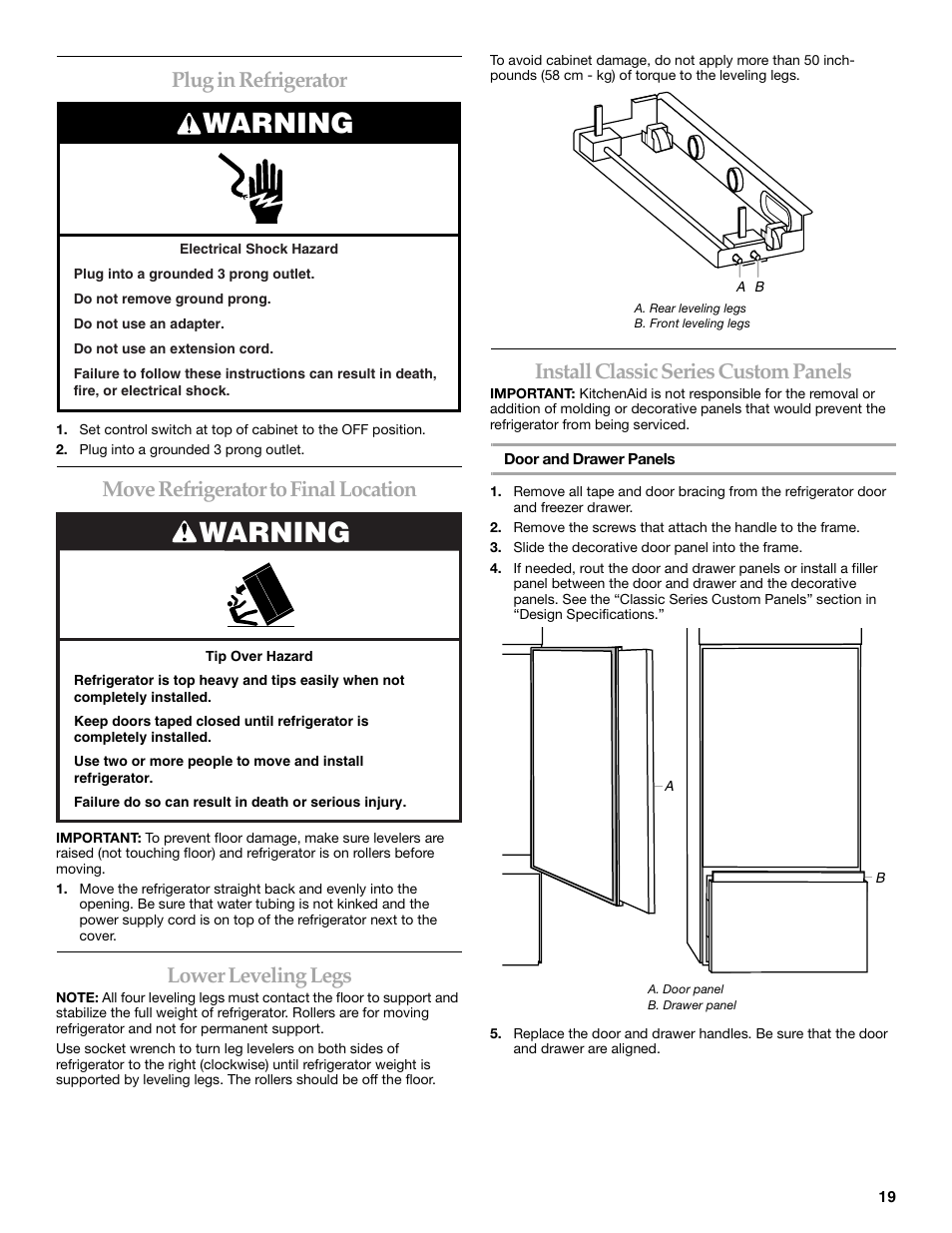 Plug in Refrigerator

WARNING

Electrical Shock Hazard

Plug into a grounded 3 prong outlet.

Do not remove ground prong.

Do not use an adapter.

Do not use an extension cord.

Failure to follow these instructions can result in death, fire, or electrical shock.

1. Set control switch at top of cabinet to the OFF position.
2. Plug into a grounded 3 prong outlet.

Move Refrigerator to Final Location

WARNING

Tip Over Hazard

Refrigerator is top heavy and tips easily when not completely installed.

Keep doors taped closed until refrigerator is completely installed.

Use two or more people to move and install refrigerator.

Failure do so can result in death or serious injury.

IMPORTANT: To prevent floor damage, make sure levelers are raised (not touching floor) and refrigerator is on rollers before moving.

1. Move the refrigerator straight back and evenly into the opening. Be sure that water tubing is not kinked and the power supply cord is on top of the refrigerator next to the cover.

Lower Leveling Legs

NOTE: All four leveling legs must contact the floor to support and stabilize the full weight of refrigerator. Rollers are for moving refrigerator and not for permanent support.

Use socket wrench to turn leg levelers on both sides of refrigerator to the right (clockwise) until refrigerator weight is supported by leveling legs. The rollers should be off the floor.

To avoid cabinet damage, do not apply more than 50 inch-pounds (58 cm - kg) of torque to the leveling legs.

A B

A. Rear leveling legs
B. Front leveling legs

Install Classic Series Custom Panels

IMPORTANT: KitchenAid is not responsible for the removal or addition of molding or decorative panels that would prevent the refrigerator from being serviced.

Door and Drawer Panels

1. Remove all tape and door bracing from the refrigerator door and freezer drawer.
2. Remove the screws that attach the handle to the frame.
3. Slide the decorative door panel into the frame.
4. If needed, rout the door and drawer panels or install a filler panel between the door and drawer and the decorative panels. See the “Classic Series Custom Panels” section in “Design Specifications.”

A

B

A. Door panel
B. Drawer panel

5. Replace the door and drawer handles. Be sure that the door and drawer are aligned.

19